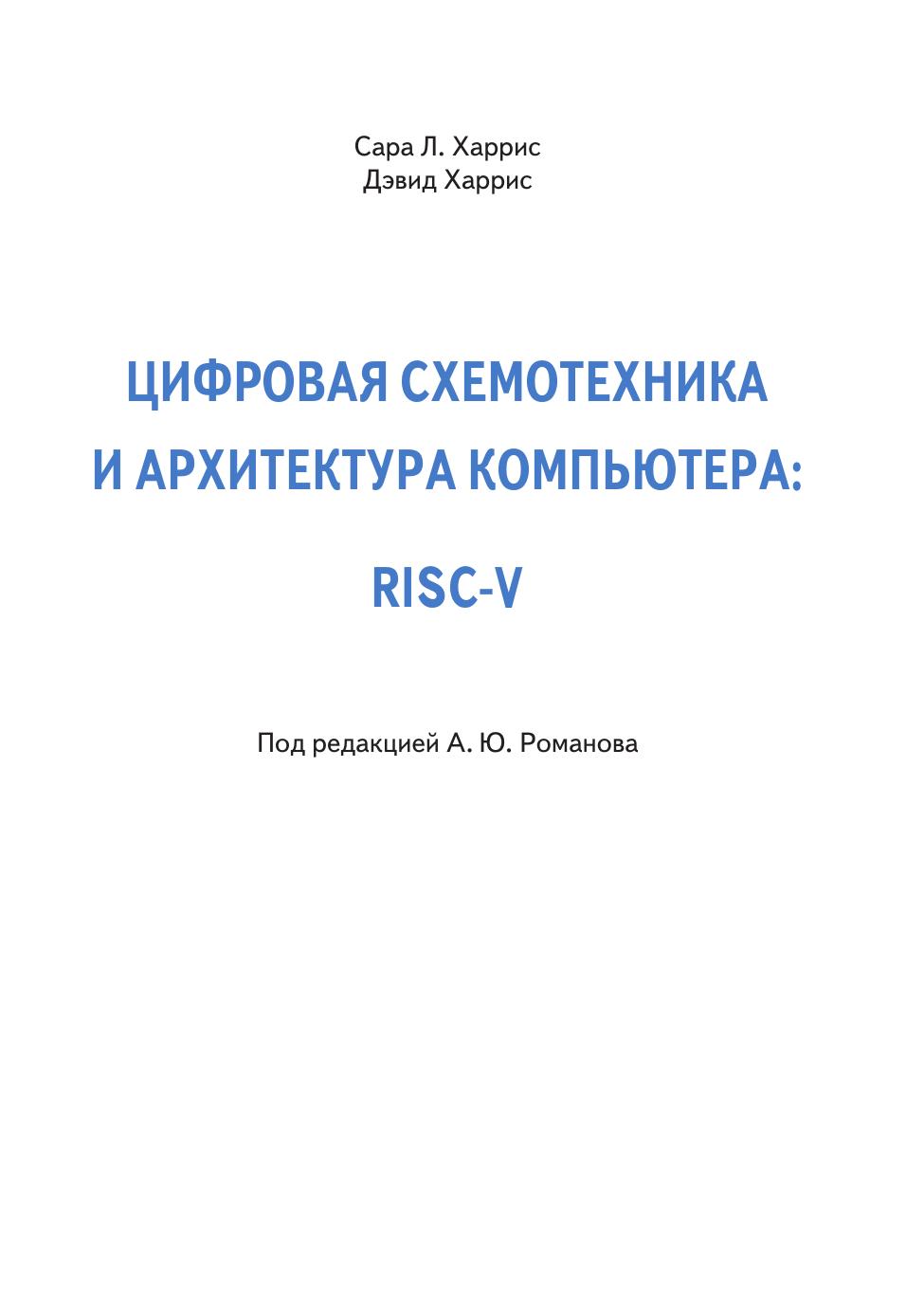 Сара Л. Харрис
Дэвид Харрис

ЦИФРОВАЯ СХЕМОТЕХНИКА
И АРХИТЕКТУРА КОМПЬЮТЕРА:

RISC-V

Под редакцией А. Ю. Романова